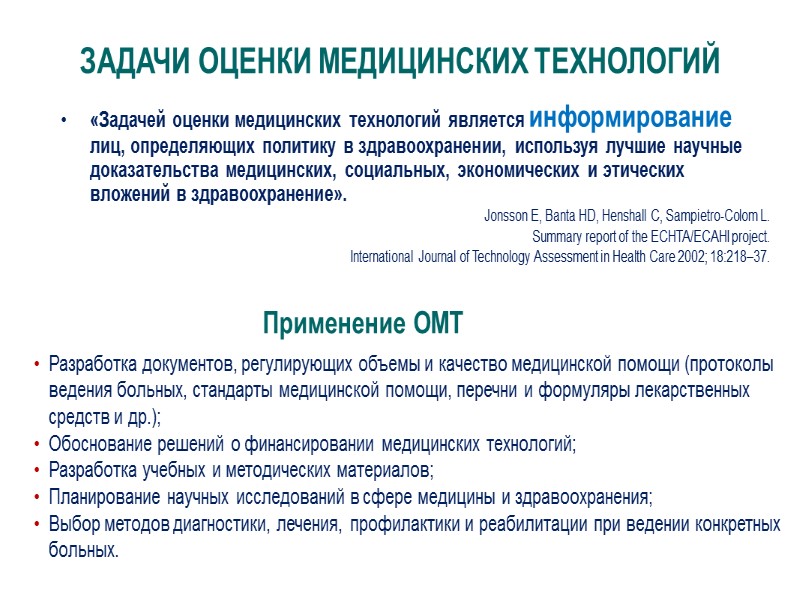 ЗАДАЧИ ОЦЕНКИ МЕДИЦИНСКИХ ТЕХНОЛОГИЙ

• «Задачей оценки медицинских технологий является информирование лиц, определяющих политику в здравоохранении, используя лучшие научные доказательства медицинских, социальных, экономических и этических вложений в здравоохранение».

Jonsson E, Banta HD, Henshall C, Sampietro-Colom L. Summary report of the ECHTA/ECAHI project. International Journal of Technology Assessment in Health Care 2002; 18:218–37.

Применение ОМТ

• Разработка документов, регулирующих объемы и качество медицинской помощи (протоколы ведения больных, стандарты медицинской помощи, перечни и формуляры лекарственных средств и др.);
• Обоснование решений о финансировании медицинских технологий;
• Разработка учебных и методических материалов;
• Планирование научных исследований в сфере медицины и здравоохранения;
• Выбор методов диагностики, лечения, профилактики и реабилитации при ведении конкретных больных.